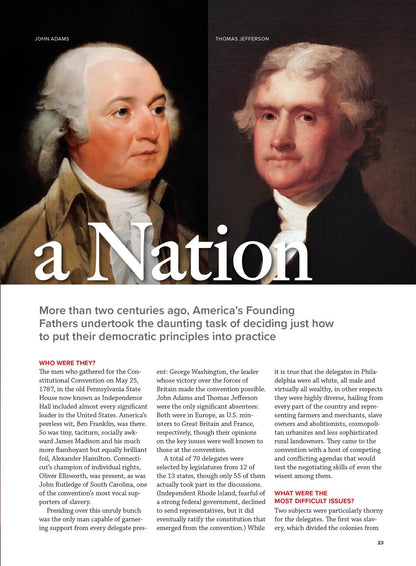 JOHN ADAMS

THOMAS JEFFERSON

a Nation

More than two centuries ago, America's Founding Fathers undertook the daunting task of deciding just how to put their democratic principles into practice

WHO WERE THEY?
The men who gathered for the Constitutional Convention on May 25, 1787, in the old Pennsylvania State House now known as Independence Hall included almost every significant leader in the United States. America's peerless wit, Ben Franklin, was there. So was tiny, taciturn, socially awkward James Madison and his much more flamboyant but equally brilliant foil, Alexander Hamilton. Connecticut's champion of individual rights, Oliver Ellsworth, was present, as was John Rutledge of South Carolina, one of the convention's most vocal supporters of slavery.

Presiding over this unruly bunch was the only man capable of garnering support from every delegate present: George Washington, the leader whose victory over the forces of Britain made the convention possible. John Adams and Thomas Jefferson were the only significant absentees: Both were in Europe, as U.S. ministers to Great Britain and France, respectively, though their opinions on the key issues were well known to those at the convention.

A total of 70 delegates were selected by legislatures from 12 of the 13 states, though only 55 of them actually took part in the discussions. (Independent Rhode Island, fearful of a strong federal government, declined to send representatives, but it did eventually ratify the constitution that emerged from the convention.) While it is true that the delegates in Philadelphia were all white, all male and virtually all wealthy, in other respects they were highly diverse, hailing from every part of the country and representing farmers and merchants, slave owners and abolitionists, cosmopolitan urbanites and less sophisticated rural landowners. They came to the convention with a host of competing and conflicting agendas that would test the negotiating skills of even the wisest among them.

WHAT WERE THE MOST DIFFICULT ISSUES?
Two subjects were particularly thorny for the delegates. The first was slavery, which divided the colonies from

23